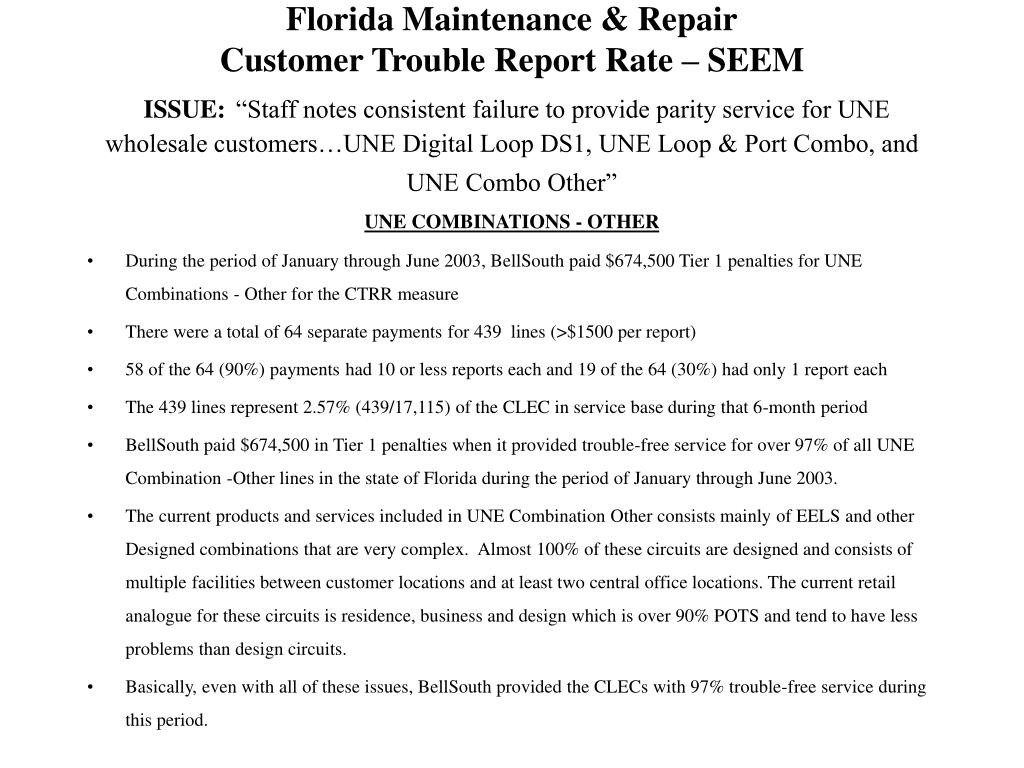 Florida Maintenance & Repair
Customer Trouble Report Rate – SEEM

ISSUE: “Staff notes consistent failure to provide parity service for UNE wholesale customers…UNE Digital Loop DS1, UNE Loop & Port Combo, and UNE Combo Other”

UNE COMBINATIONS - OTHER

• During the period of January through June 2003, BellSouth paid \$674,500 Tier 1 penalties for UNE Combinations - Other for the CTRR measure

• There were a total of 64 separate payments for 439 lines (>\$1500 per report)

• 58 of the 64 (90%) payments had 10 or less reports each and 19 of the 64 (30%) had only 1 report each

• The 439 lines represent 2.57% (439/17,115) of the CLEC in service base during that 6-month period

• BellSouth paid \$674,500 in Tier 1 penalties when it provided trouble-free service for over 97% of all UNE Combination -Other lines in the state of Florida during the period of January through June 2003.

• The current products and services included in UNE Combination Other consists mainly of EELS and other Designed combinations that are very complex. Almost 100% of these circuits are designed and consists of multiple facilities between customer locations and at least two central office locations. The current retail analogue for these circuits is residence, business and design which is over 90% POTS and tend to have less problems than design circuits.

• Basically, even with all of these issues, BellSouth provided the CLECs with 97% trouble-free service during this period.